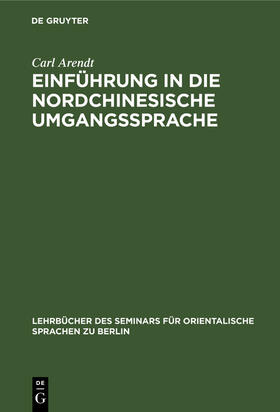 DE GRUYTER

Carl Arendt

EINFÜHRUNG IN DIE NORDCHINESISCHE UMGANGSSPRACHE

LEHRBÜCHER DES SEMINARS FÜR ORIENTALISCHE SPRACHEN ZU BERLIN

DE
G